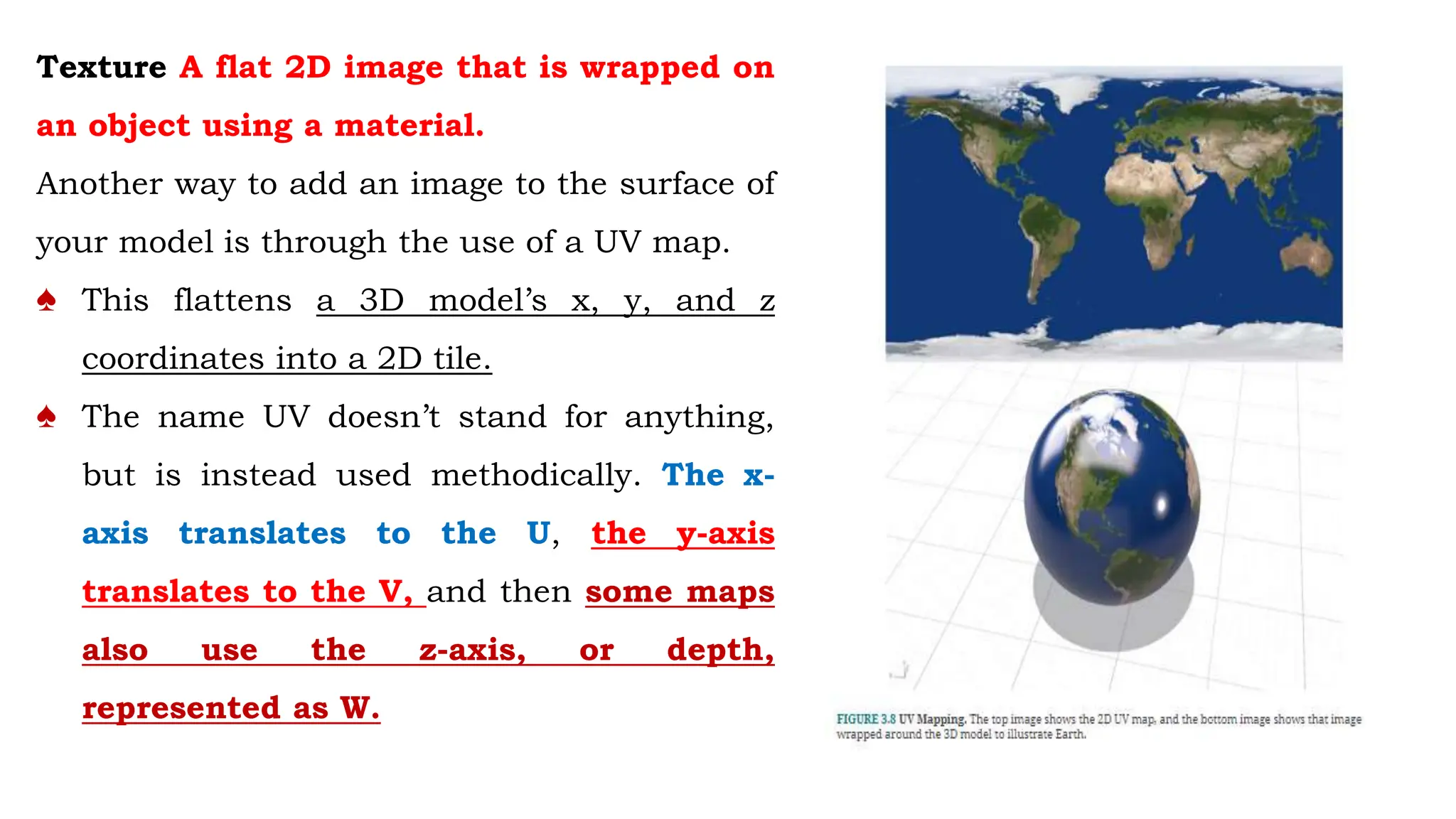 Texture A flat 2D image that is wrapped on an object using a material.

Another way to add an image to the surface of your model is through the use of a UV map.

♠ This flattens a 3D model's x, y, and z coordinates into a 2D tile.

♠ The name UV doesn't stand for anything, but is instead used methodically. The x-axis translates to the U, the y-axis translates to the V, and then some maps also use the z-axis, or depth, represented as W.

FIGURE 3.8 UV Mapping. The top image shows the 2D UV map, and the bottom image shows that image wrapped around the 3D model to illustrate Earth.